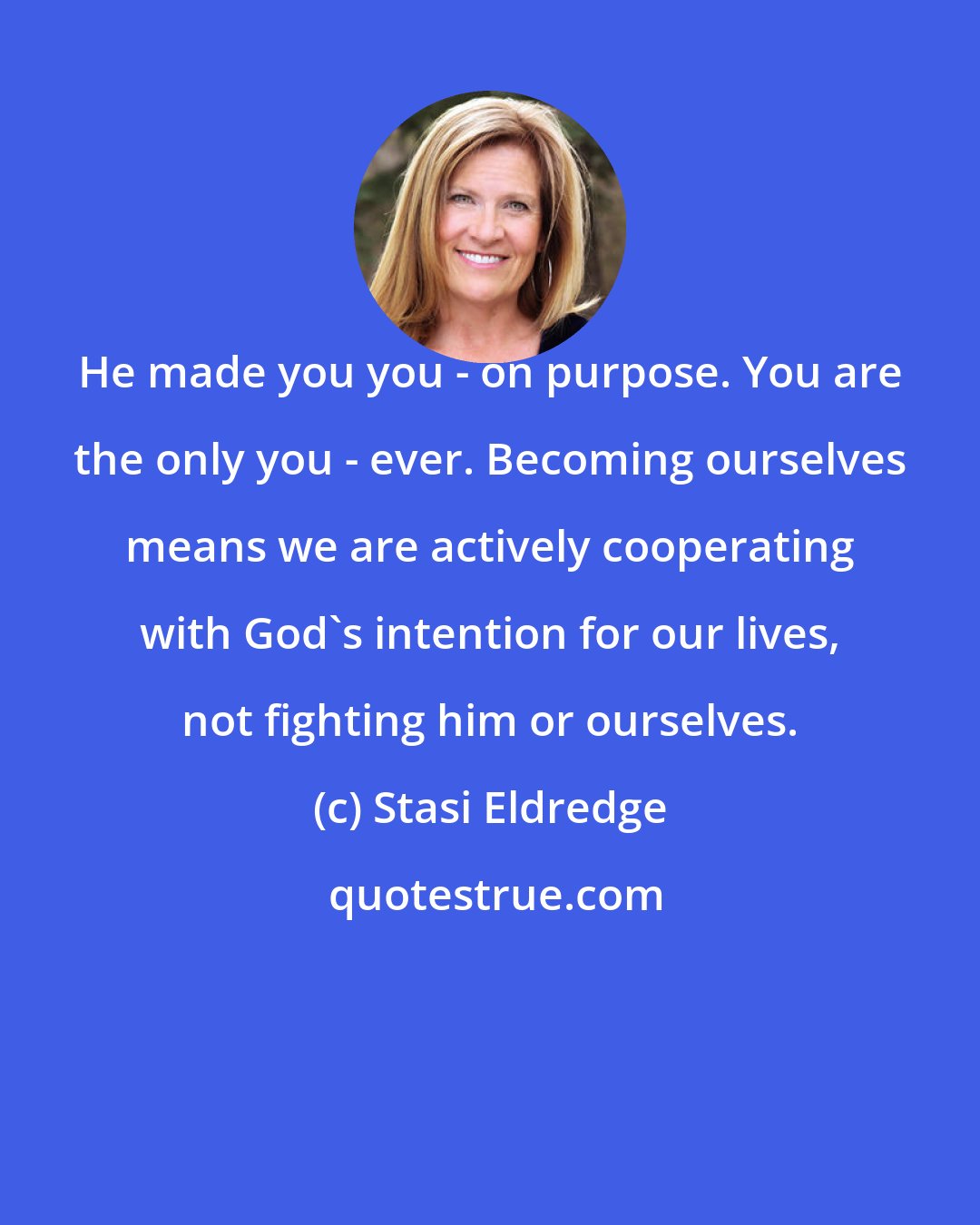 He made you you - on purpose. You are the only you - ever. Becoming ourselves means we are actively cooperating with God`s intention for our lives, not fighting him or ourselves.

(c) Stasi Eldredge

quotestrue.com